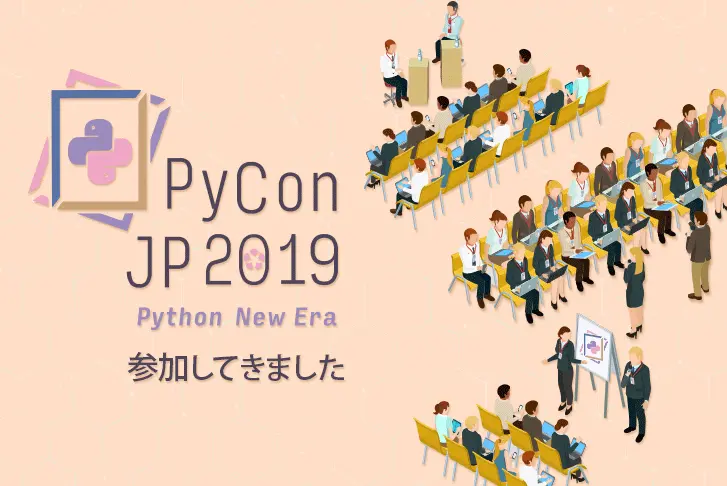 PyCon
JP 2019
Python New Era
参加してきました